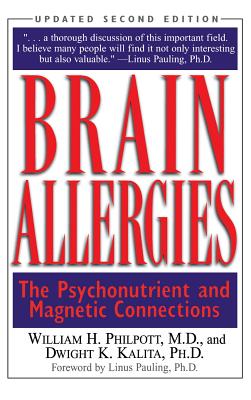 UPDATED SECOND EDITION

". . . a thorough discussion of this important field. I believe many people will find it not only interesting but also valuable." —Linus Pauling, Ph.D.

BRAIN ALLERGIES

The Psychonutrient and Magnetic Connections

WILLIAM H. PHILPOTT, M.D., and DWIGHT K. KALITA, PH.D.

Foreword by Linus Pauling, Ph.D.